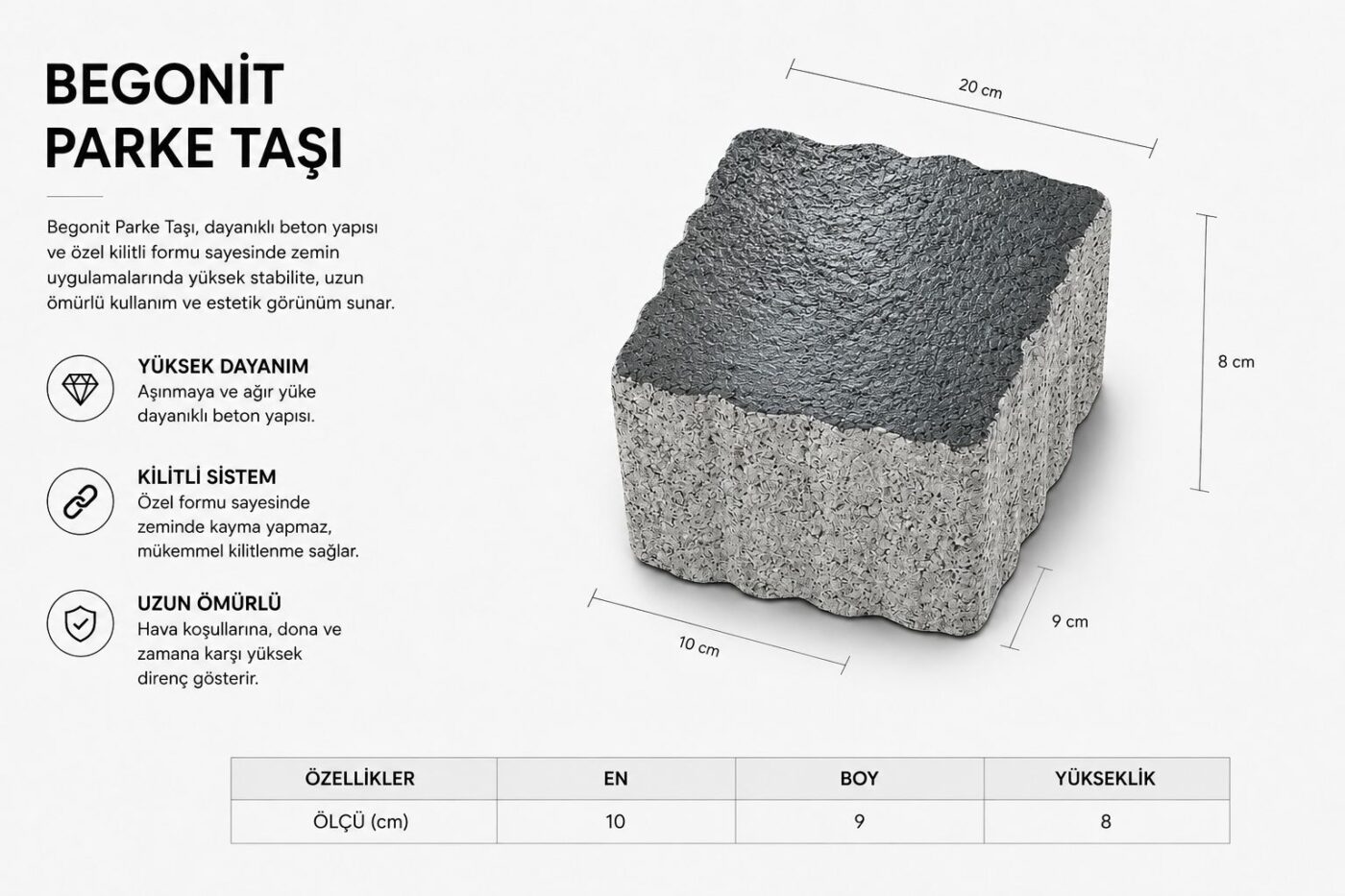 BEGONİT
PARKE TAŞI

Begonit Parke Taşı, dayanıklı beton yapısı ve özel kilitli formu sayesinde zemin uygulamalarında yüksek stabilite, uzun ömürlü kullanım ve estetik görünüm sunar.

YÜKSEK DAYANIM
Aşınmaya ve ağır yüke dayanıklı beton yapısı.

KİLİTLİ SİSTEM
Özel formu sayesinde zeminde kayma yapmaz, mükemmel kilitlenme sağlar.

UZUN ÖMÜRLÜ
Hava koşullarına, dona ve zamana karşı yüksek direnç gösterir.

20 cm

8 cm

9 cm

10 cm

| ÖZELLİKLER | EN | BOY | YÜKSEKLİK |
|---|---|---|---|
| ÖLÇÜ (cm) | 10 | 9 | 8 |